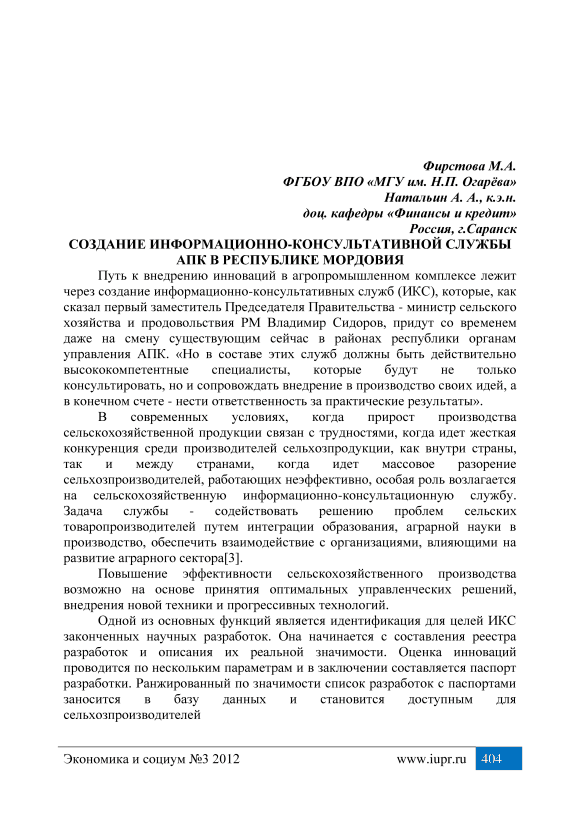 Фирстова М.А.
ФГБОУ ВПО «МГУ им. Н.П. Огарёва»
Натальин А. А., к.э.н.
доц. кафедры «Финансы и кредит»
Россия, г.Саранск

СОЗДАНИЕ ИНФОРМАЦИОННО-КОНСУЛЬТАТИВНОЙ СЛУЖБЫ АПК В РЕСПУБЛИКЕ МОРДОВИЯ

Путь к внедрению инноваций в агропромышленном комплексе лежит через создание информационно-консультативных служб (ИКС), которые, как сказал первый заместитель Председателя Правительства - министр сельского хозяйства и продовольствия РМ Владимир Сидоров, придут со временем даже на смену существующим сейчас в районах республики органам управления АПК. «Но в составе этих служб должны быть действительно высококомпетентные специалисты, которые будут не только консультировать, но и сопровождать внедрение в производство своих идей, а в конечном счете - нести ответственность за практические результаты».

В современных условиях, когда прирост производства сельскохозяйственной продукции связан с трудностями, когда идет жесткая конкуренция среди производителей сельхозпродукции, как внутри страны, так и между странами, когда идет массовое разорение сельхозпроизводителей, работающих неэффективно, особая роль возлагается на сельскохозяйственную информационно-консультационную службу. Задача службы - содействовать решению проблем сельских товаропроизводителей путем интеграции образования, аграрной науки в производство, обеспечить взаимодействие с организациями, влияющими на развитие аграрного сектора[3].

Повышение эффективности сельскохозяйственного производства возможно на основе принятия оптимальных управленческих решений, внедрения новой техники и прогрессивных технологий.

Одной из основных функций является идентификация для целей ИКС законченных научных разработок. Она начинается с составления реестра разработок и описания их реальной значимости. Оценка инноваций проводится по нескольким параметрам и в заключении составляется паспорт разработки. Ранжированный по значимости список разработок с паспортами заносится в базу данных и становится доступным для сельхозпроизводителей

Экономика и социум №3 2012 www.iupr.ru 404